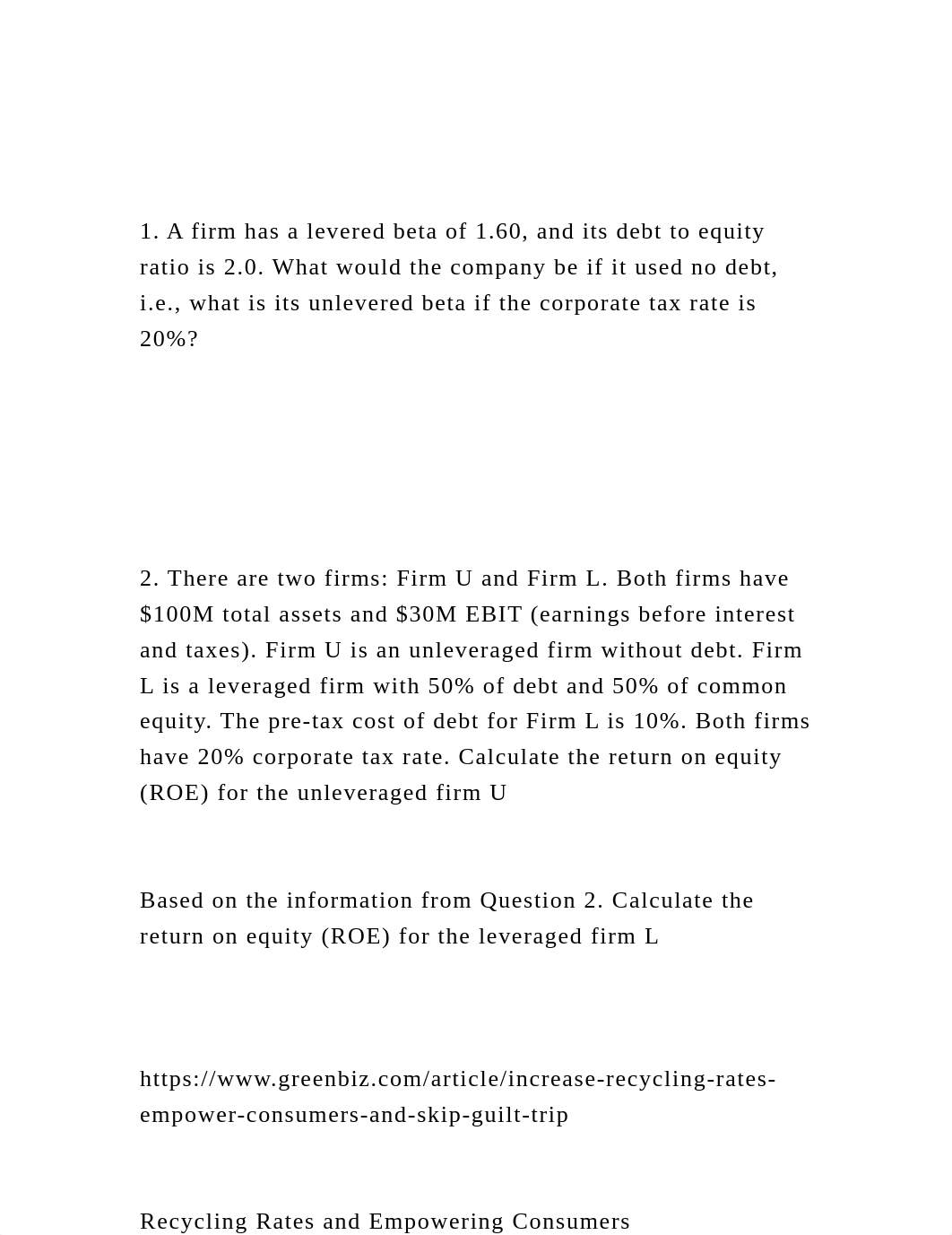 1. A firm has a levered beta of 1.60, and its debt to equity ratio is 2.0. What would the company be if it used no debt, i.e., what is its unlevered beta if the corporate tax rate is 20%?

2. There are two firms: Firm U and Firm L. Both firms have \$100M total assets and \$30M EBIT (earnings before interest and taxes). Firm U is an unleveraged firm without debt. Firm L is a leveraged firm with 50% of debt and 50% of common equity. The pre-tax cost of debt for Firm L is 10%. Both firms have 20% corporate tax rate. Calculate the return on equity (ROE) for the unleveraged firm U

Based on the information from Question 2. Calculate the return on equity (ROE) for the leveraged firm L

https://www.greenbiz.com/article/increase-recycling-rates-empower-consumers-and-skip-guilt-trip

Recycling Rates and Empowering Consumers